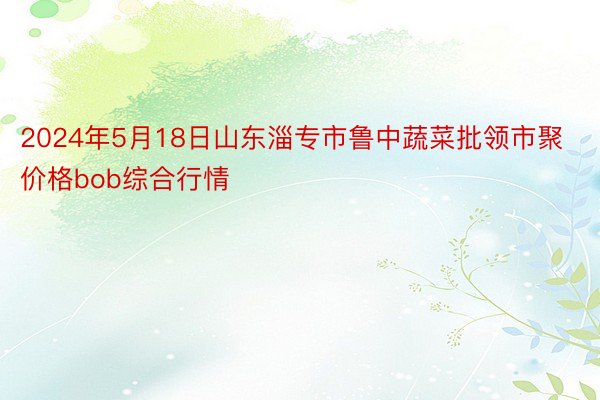 2024年5月18日山东淄专市鲁中蔬菜批领市聚价格bob综合行情